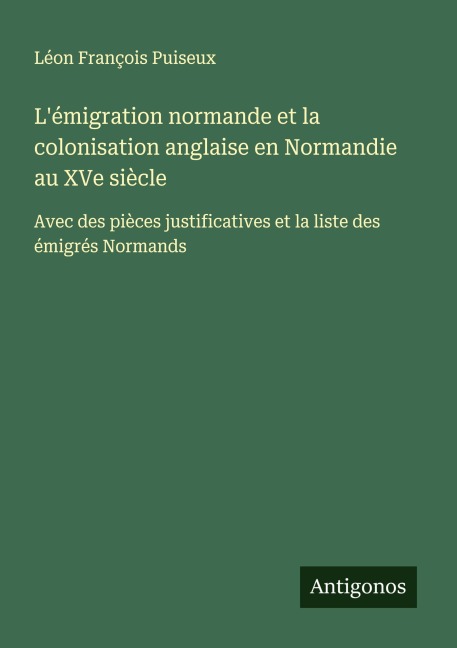 Léon François Puiseux

L'émigration normande et la colonisation anglaise en Normandie au XVe siècle

Avec des pièces justificatives et la liste des émigrés Normands

Antigonos